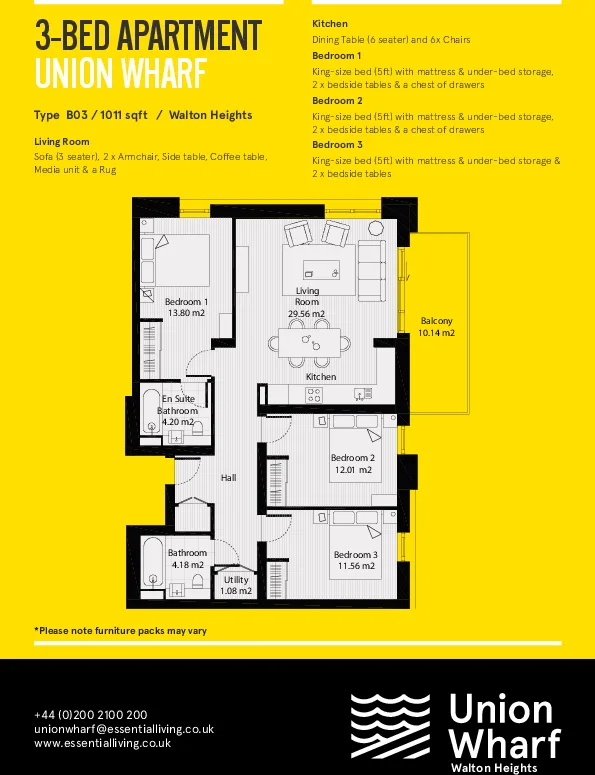 3-BED APARTMENT
UNION WHARF

Type B03 / 1011 sqft / Walton Heights

Living Room
Sofa (3 seater), 2 x Armchair, Side table, Coffee table, Media unit & a Rug

Kitchen
Dining Table (6 seater) and 6x Chairs

Bedroom 1
King-size bed (5ft) with mattress & under-bed storage, 2 x bedside tables & a chest of drawers

Bedroom 2
King-size bed (5ft) with mattress & under-bed storage, 2 x bedside tables & a chest of drawers

Bedroom 3
King-size bed (5ft) with mattress & under-bed storage & 2 x bedside tables

Bedroom 1
13.80 m2

Living Room
29.56 m2

Balcony
10.14 m2

Kitchen

En Suite Bathroom
4.20 m2

Bedroom 2
12.01 m2

Hall

Bathroom
4.18 m2

Utility
1.08 m2

Bedroom 3
11.56 m2

*Please note furniture packs may vary

+44 (0)200 2100 200
unionwharf@essentialliving.co.uk
www.essentialliving.co.uk

Union Wharf
Walton Heights